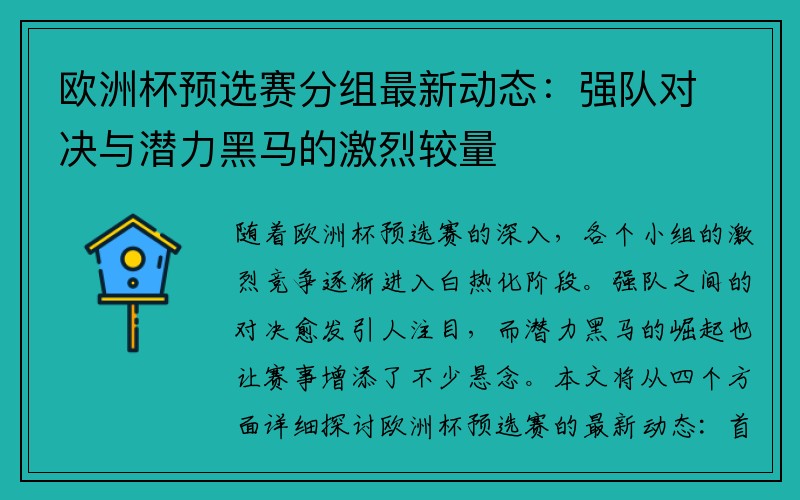 欧洲杯预选赛分组最新动态：强队对决与潜力黑马的激烈较量

随着欧洲杯预选赛的深入，各个小组的激烈竞争逐渐进入白热化阶段。强队之间的对决愈发引人注目，而潜力黑马的崛起也让赛事增添了不少悬念。本文将从四个方面详细探讨欧洲杯预选赛的最新动态：首